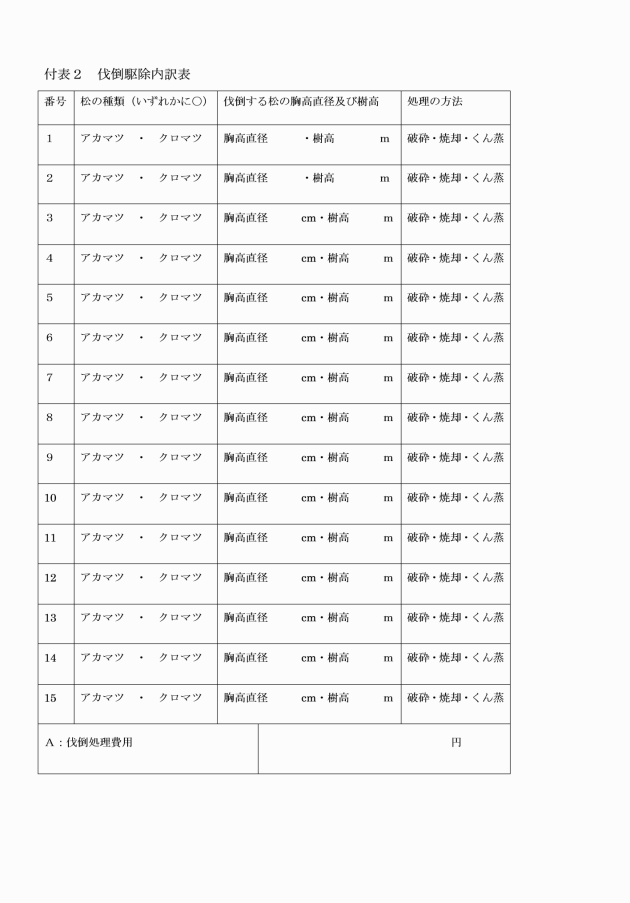 付表２　伐倒駆除内訳表

| 番号 | 松の種類（いずれかに○） | 伐倒する松の胸高直径及び樹高 | 処理の方法 |
|---|---|---|---|
| 1 | アカマツ　・　クロマツ | 胸高直径　　・樹高　　m | 破砕・焼却・くん蒸 |
| 2 | アカマツ　・　クロマツ | 胸高直径　　・樹高　　m | 破砕・焼却・くん蒸 |
| 3 | アカマツ　・　クロマツ | 胸高直径　　cm・樹高　　m | 破砕・焼却・くん蒸 |
| 4 | アカマツ　・　クロマツ | 胸高直径　　cm・樹高　　m | 破砕・焼却・くん蒸 |
| 5 | アカマツ　・　クロマツ | 胸高直径　　cm・樹高　　m | 破砕・焼却・くん蒸 |
| 6 | アカマツ　・　クロマツ | 胸高直径　　cm・樹高　　m | 破砕・焼却・くん蒸 |
| 7 | アカマツ　・　クロマツ | 胸高直径　　cm・樹高　　m | 破砕・焼却・くん蒸 |
| 8 | アカマツ　・　クロマツ | 胸高直径　　cm・樹高　　m | 破砕・焼却・くん蒸 |
| 9 | アカマツ　・　クロマツ | 胸高直径　　cm・樹高　　m | 破砕・焼却・くん蒸 |
| 10 | アカマツ　・　クロマツ | 胸高直径　　cm・樹高　　m | 破砕・焼却・くん蒸 |
| 11 | アカマツ　・　クロマツ | 胸高直径　　cm・樹高　　m | 破砕・焼却・くん蒸 |
| 12 | アカマツ　・　クロマツ | 胸高直径　　cm・樹高　　m | 破砕・焼却・くん蒸 |
| 13 | アカマツ　・　クロマツ | 胸高直径　　cm・樹高　　m | 破砕・焼却・くん蒸 |
| 14 | アカマツ　・　クロマツ | 胸高直径　　cm・樹高　　m | 破砕・焼却・くん蒸 |
| 15 | アカマツ　・　クロマツ | 胸高直径　　cm・樹高　　m | 破砕・焼却・くん蒸 |

| A：伐倒処理費用 | 円 |
|---|---|